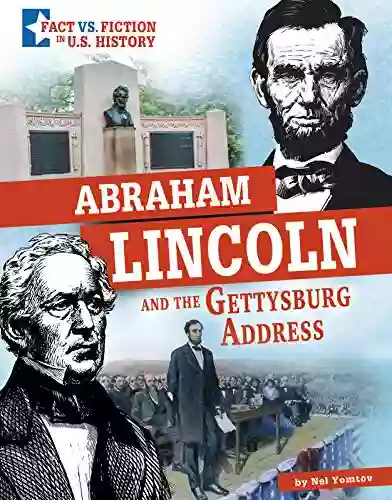 FACT VS. FICTION IN U.S. HISTORY

ABRAHAM LINCOLN AND THE GETTYSBURG ADDRESS

by Nel Yomtov